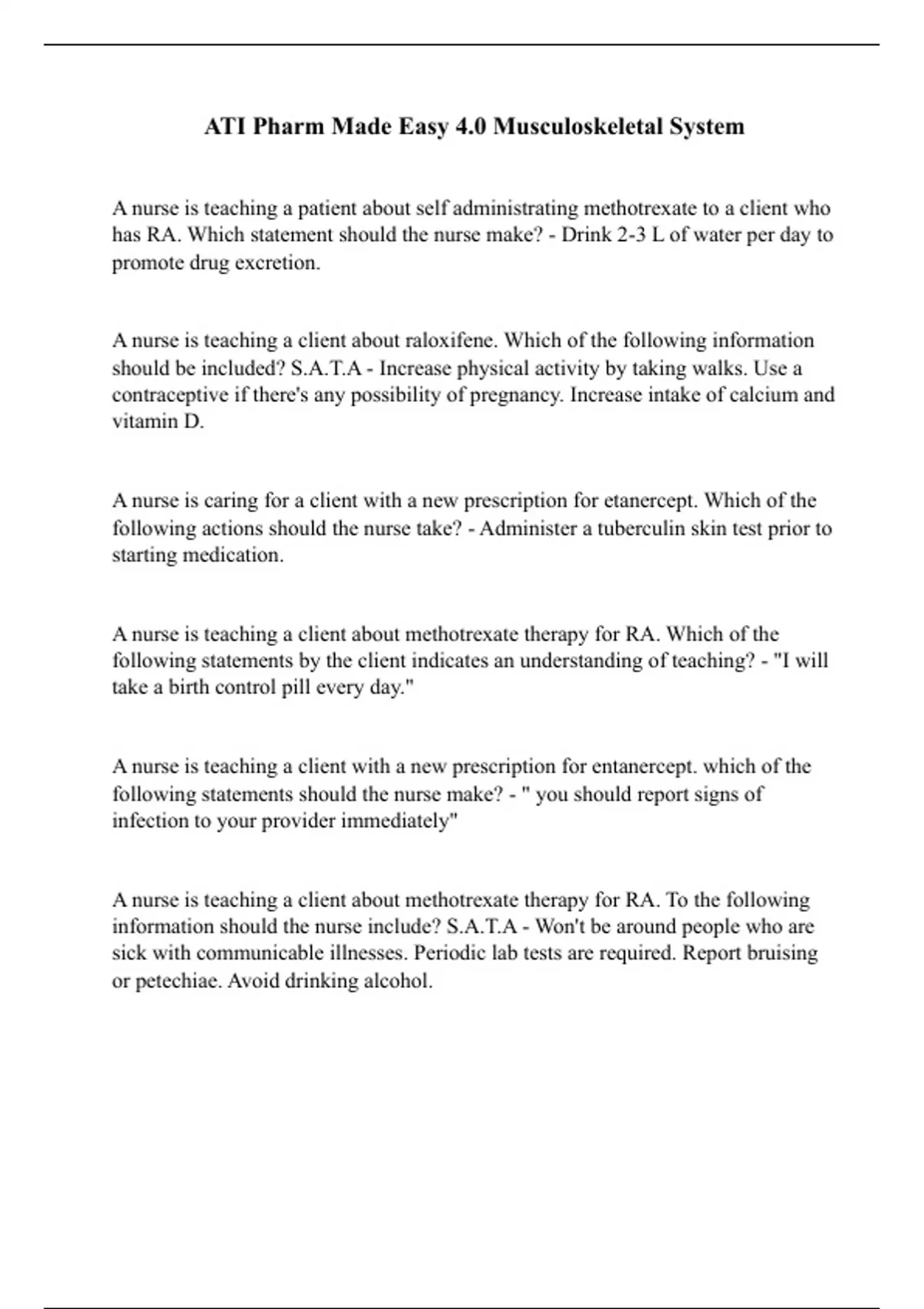 ATI Pharm Made Easy 4.0 Musculoskeletal System

A nurse is teaching a patient about self administrating methotrexate to a client who has RA. Which statement should the nurse make? - Drink 2-3 L of water per day to promote drug excretion.

A nurse is teaching a client about raloxifene. Which of the following information should be included? S.A.T.A - Increase physical activity by taking walks. Use a contraceptive if there's any possibility of pregnancy. Increase intake of calcium and vitamin D.

A nurse is caring for a client with a new prescription for etanercept. Which of the following actions should the nurse take? - Administer a tuberculin skin test prior to starting medication.

A nurse is teaching a client about methotrexate therapy for RA. Which of the following statements by the client indicates an understanding of teaching? - "I will take a birth control pill every day."

A nurse is teaching a client with a new prescription for entanercept. which of the following statements should the nurse make? - " you should report signs of infection to your provider immediately"

A nurse is teaching a client about methotrexate therapy for RA. To the following information should the nurse include? S.A.T.A - Won't be around people who are sick with communicable illnesses. Periodic lab tests are required. Report bruising or petechiae. Avoid drinking alcohol.